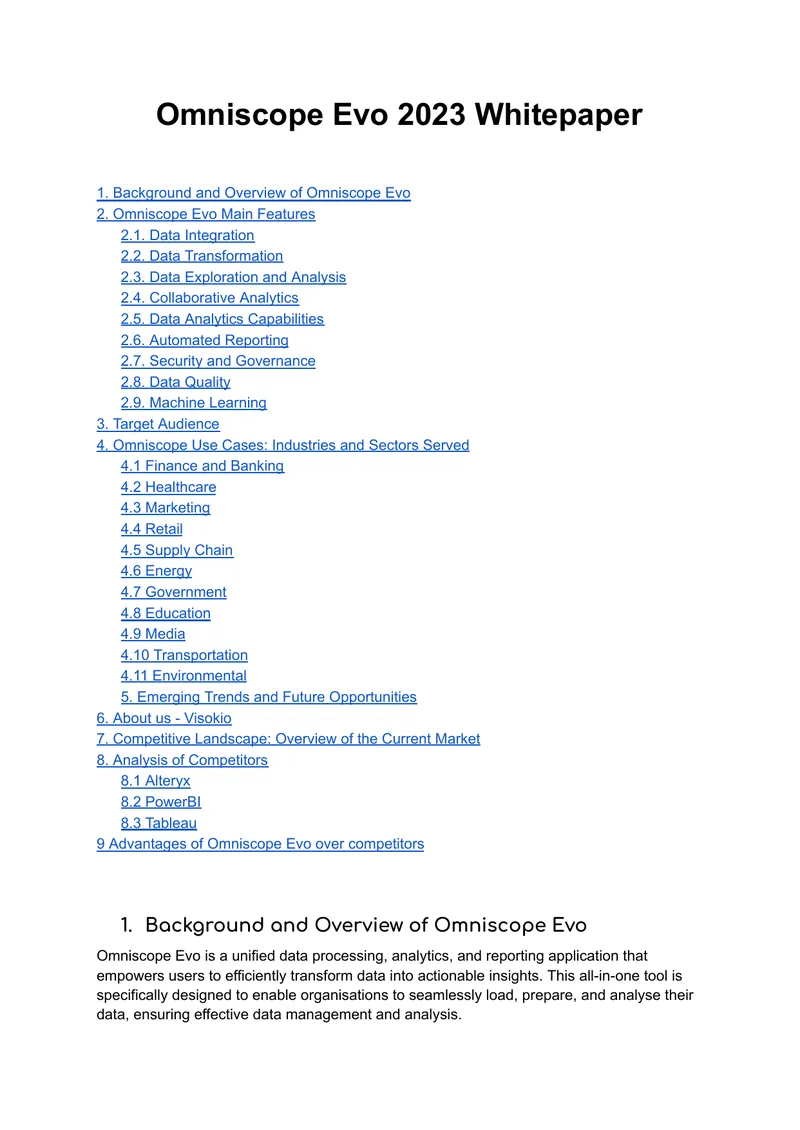 Omniscope Evo 2023 Whitepaper

1. Background and Overview of Omniscope Evo
2. Omniscope Evo Main Features
2.1. Data Integration
2.2. Data Transformation
2.3. Data Exploration and Analysis
2.4. Collaborative Analytics
2.5. Data Analytics Capabilities
2.6. Automated Reporting
2.7. Security and Governance
2.8. Data Quality
2.9. Machine Learning
3. Target Audience
4. Omniscope Use Cases: Industries and Sectors Served
4.1 Finance and Banking
4.2 Healthcare
4.3 Marketing
4.4 Retail
4.5 Supply Chain
4.6 Energy
4.7 Government
4.8 Education
4.9 Media
4.10 Transportation
4.11 Environmental
5. Emerging Trends and Future Opportunities
6. About us - Visokio
7. Competitive Landscape: Overview of the Current Market
8. Analysis of Competitors
8.1 Alteryx
8.2 PowerBI
8.3 Tableau
9 Advantages of Omniscope Evo over competitors

1. Background and Overview of Omniscope Evo

Omniscope Evo is a unified data processing, analytics, and reporting application that empowers users to efficiently transform data into actionable insights. This all-in-one tool is specifically designed to enable organisations to seamlessly load, prepare, and analyse their data, ensuring effective data management and analysis.